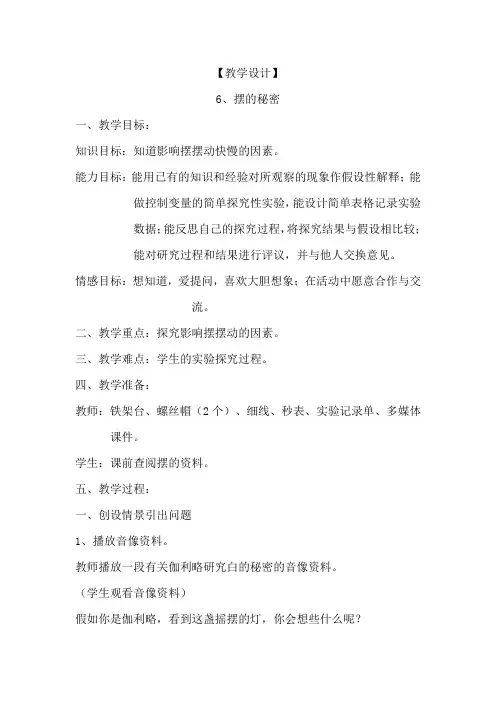 【教学设计】

6、摆的秘密

一、教学目标：

知识目标：知道影响摆摆动快慢的因素。

能力目标：能用已有的知识和经验对所观察的现象作假设性解释；能做控制变量的简单探究性实验，能设计简单表格记录实验数据；能反思自己的探究过程，将探究结果与假设相比较；能对研究过程和结果进行评议，并与他人交换意见。

情感目标：想知道，爱提问，喜欢大胆想象；在活动中愿意合作与交流。

二、教学重点：探究影响摆摆动的因素。

三、教学难点：学生的实验探究过程。

四、教学准备：

教师：铁架台、螺丝帽（2个）、细线、秒表、实验记录单、多媒体课件。

学生：课前查阅摆的资料。

五、教学过程：

一、创设情景引出问题

1、播放音像资料。

教师播放一段有关伽利略研究白的秘密的音像资料。

（学生观看音像资料）

假如你是伽利略，看到这盏摇摆的灯，你会想些什么呢？